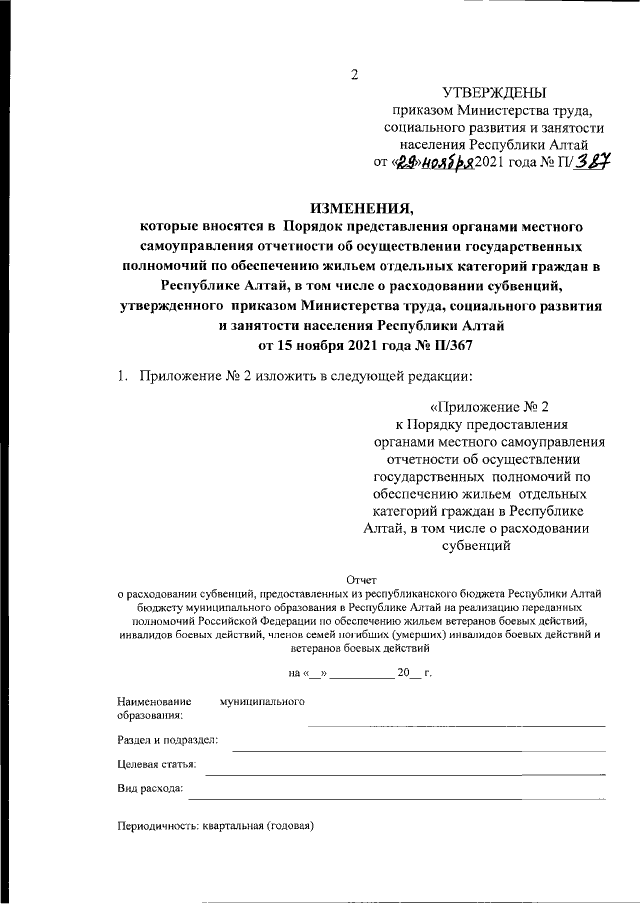 2

УТВЕРЖДЕНЫ
приказом Министерства труда,
социального развития и занятости
населения Республики Алтай
от «29» ноября 2021 года № П/387

ИЗМЕНЕНИЯ,
которые вносятся в Порядок представления органами местного самоуправления отчетности об осуществлении государственных полномочий по обеспечению жильем отдельных категорий граждан в Республике Алтай, в том числе о расходовании субвенций, утвержденного приказом Министерства труда, социального развития и занятости населения Республики Алтай
от 15 ноября 2021 года № П/367

1. Приложение № 2 изложить в следующей редакции:

«Приложение № 2
к Порядку предоставления органами местного самоуправления отчетности об осуществлении государственных полномочий по обеспечению жильем отдельных категорий граждан в Республике Алтай, в том числе о расходовании субвенций

Отчет
о расходовании субвенций, предоставленных из республиканского бюджета Республики Алтай бюджету муниципального образования в Республике Алтай на реализацию переданных полномочий Российской Федерации по обеспечению жильем ветеранов боевых действий, инвалидов боевых действий, членов семей погибших (умерших) инвалидов боевых действий и ветеранов боевых действий

на «__» __________ 20__ г.

Наименование муниципального образования:

Раздел и подраздел:

Целевая статья:

Вид расхода:

Периодичность: квартальная (годовая)